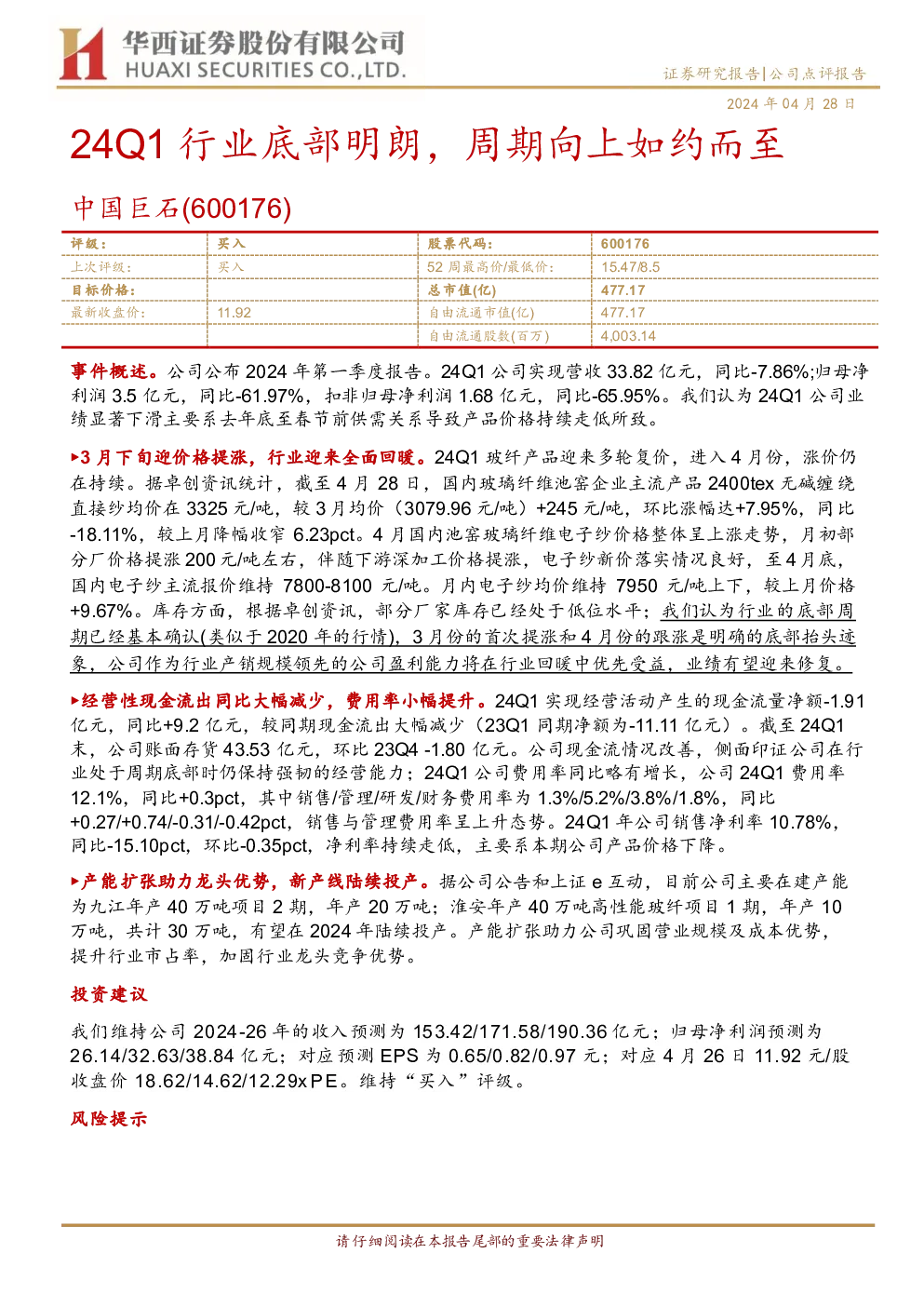 华西证券股份有限公司
HUAXI SECURITIES CO.,LTD.

证券研究报告|公司点评报告

2024年04月28日

24Q1行业底部明朗，周期向上如约而至

中国巨石(600176)

| 评级： | 买入 | 股票代码： | 600176 |
|---|---|---|---|
| 上次评级： | 买入 | 52周最高价/最低价： | 15.47/8.5 |
| 目标价格： |  | 总市值(亿) | 477.17 |
| 最新收盘价： | 11.92 | 自由流通市值(亿) | 477.17 |
|  |  | 自由流通股数(百万) | 4,003.14 |

事件概述。公司公布2024年第一季度报告。24Q1公司实现营收33.82亿元，同比-7.86%;归母净利润3.5亿元，同比-61.97%，扣非归母净利润1.68亿元，同比-65.95%。我们认为24Q1公司业绩显著下滑主要系去年底至春节前供需关系导致产品价格持续走低所致。

▶3月下旬迎价格提涨，行业迎来全面回暖。24Q1玻纤产品迎来多轮复价，进入4月份，涨价仍在持续。据卓创资讯统计，截至4月28日，国内玻璃纤维池窑企业主流产品2400tex无碱缠绕直接纱均价在3325元/吨，较3月均价（3079.96元/吨）+245元/吨，环比涨幅达+7.95%，同比-18.11%，较上月降幅收窄6.23pct。4月国内池窑玻璃纤维电子纱价格整体呈上涨走势，月初部分厂价格提涨200元/吨左右，伴随下游深加工价格提涨，电子纱新价落实情况良好，至4月底，国内电子纱主流报价维持7800-8100元/吨。月内电子纱均价维持7950元/吨上下，较上月价格+9.67%。库存方面，根据卓创资讯，部分厂家库存已经处于低位水平；我们认为行业的底部周期已经基本确认(类似于2020年的行情)，3月份的首次提涨和4月份的跟涨是明确的底部抬头迹象，公司作为行业产销规模领先的公司盈利能力将在行业回暖中优先受益，业绩有望迎来修复。

▶经营性现金流出同比大幅减少，费用率小幅提升。24Q1实现经营活动产生的现金流量净额-1.91亿元，同比+9.2亿元，较同期现金流出大幅减少（23Q1同期净额为-11.11亿元）。截至24Q1末，公司账面存货43.53亿元，环比23Q4 -1.80亿元。公司现金流情况改善，侧面印证公司在行业处于周期底部时仍保持强韧的经营能力；24Q1公司费用率同比略有增长，公司24Q1费用率12.1%，同比+0.3pct，其中销售/管理/研发/财务费用率为1.3%/5.2%/3.8%/1.8%，同比+0.27/+0.74/-0.31/-0.42pct，销售与管理费用率呈上升态势。24Q1年公司销售净利率10.78%，同比-15.10pct，环比-0.35pct，净利率持续走低，主要系本期公司产品价格下降。

▶产能扩张助力龙头优势，新产线陆续投产。据公司公告和上证e互动，目前公司主要在建产能为九江年产40万吨项目2期，年产20万吨；淮安年产40万吨高性能玻纤项目1期，年产10万吨，共计30万吨，有望在2024年陆续投产。产能扩张助力公司巩固营业规模及成本优势，提升行业市占率，加固行业龙头竞争优势。

投资建议

我们维持公司2024-26年的收入预测为153.42/171.58/190.36亿元；归母净利润预测为26.14/32.63/38.84亿元；对应预测EPS为0.65/0.82/0.97元；对应4月26日11.92元/股收盘价18.62/14.62/12.29xPE。维持“买入”评级。

风险提示

请仔细阅读在本报告尾部的重要法律声明